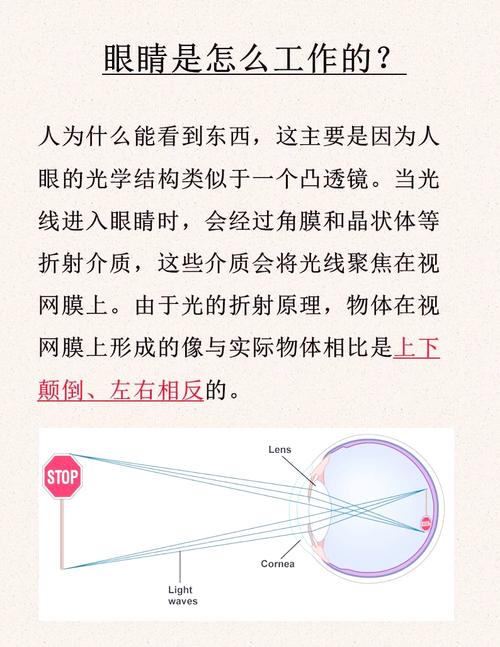 眼睛是怎么工作的？

人为什么能看到东西，这主要是因为人眼的光学结构类似于一个凸透镜。当光线进入眼睛时，会经过角膜和晶状体等折射介质，这些介质会将光线聚焦在视网膜上。由于光的折射原理，物体在视网膜上形成的像与实际物体相比是上下颠倒、左右相反的。

STOP

Lens

Cornea

Light waves